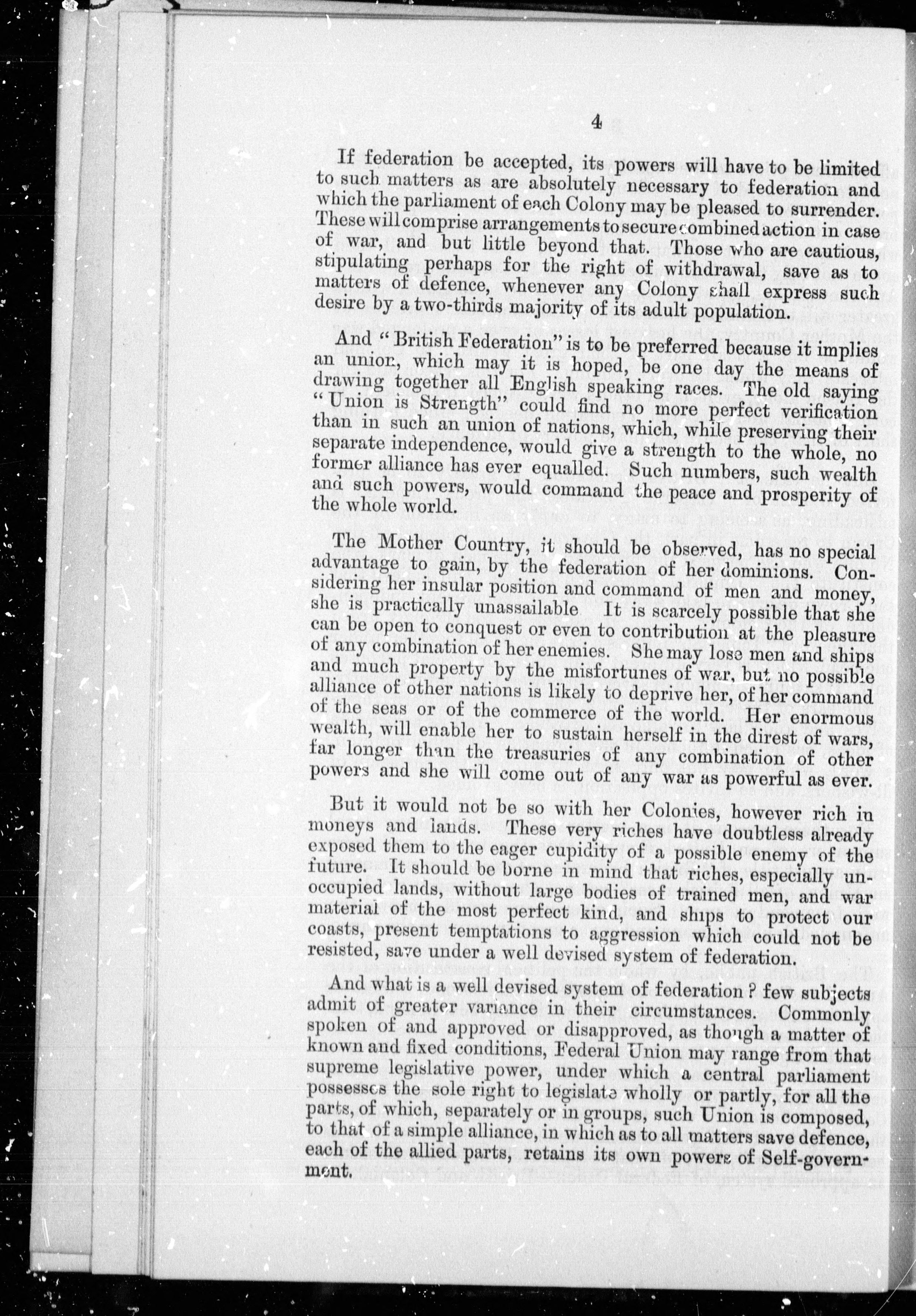 4

If federation be accepted, its powers will have to be limited to such matters as are absolutely necessary to federation and which the parliament of each Colony may be pleased to surrender. These will comprise arrangements to secure combined action in case of war, and but little beyond that. Those who are cautious, stipulating perhaps for the right of withdrawal, save as to matters of defence, whenever any Colony shall express such desire by a two-thirds majority of its adult population.

And "British Federation" is to be preferred because it implies an union, which may it is hoped, be one day the means of drawing together all English speaking races. The old saying "Union is Strength" could find no more perfect verification than in such an union of nations, which, while preserving their separate independence, would give a strength to the whole, no former alliance has ever equalled. Such numbers, such wealth and such powers, would command the peace and prosperity of the whole world.

The Mother Country, it should be observed, has no special advantage to gain, by the federation of her dominions. Considering her insular position and command of men and money, she is practically unassailable It is scarcely possible that she can be open to conquest or even to contribution at the pleasure of any combination of her enemies. She may lose men and ships and much property by the misfortunes of war, but no possible alliance of other nations is likely to deprive her, of her command of the seas or of the commerce of the world. Her enormous wealth, will enable her to sustain herself in the direst of wars, far longer than the treasuries of any combination of other powers and she will come out of any war as powerful as ever.

But it would not be so with her Colonies, however rich in moneys and lands. These very riches have doubtless already exposed them to the eager cupidity of a possible enemy of the future. It should be borne in mind that riches, especially unoccupied lands, without large bodies of trained men, and war material of the most perfect kind, and ships to protect our coasts, present temptations to aggression which could not be resisted, save under a well devised system of federation.

And what is a well devised system of federation? few subjects admit of greater variance in their circumstances. Commonly spoken of and approved or disapproved, as though a matter of known and fixed conditions, Federal Union may range from that supreme legislative power, under which a central parliament possesses the sole right to legislate wholly or partly, for all the parts, of which, separately or in groups, such Union is composed, to that of a simple alliance, in which as to all matters save defence, each of the allied parts, retains its own powers of Self-government.